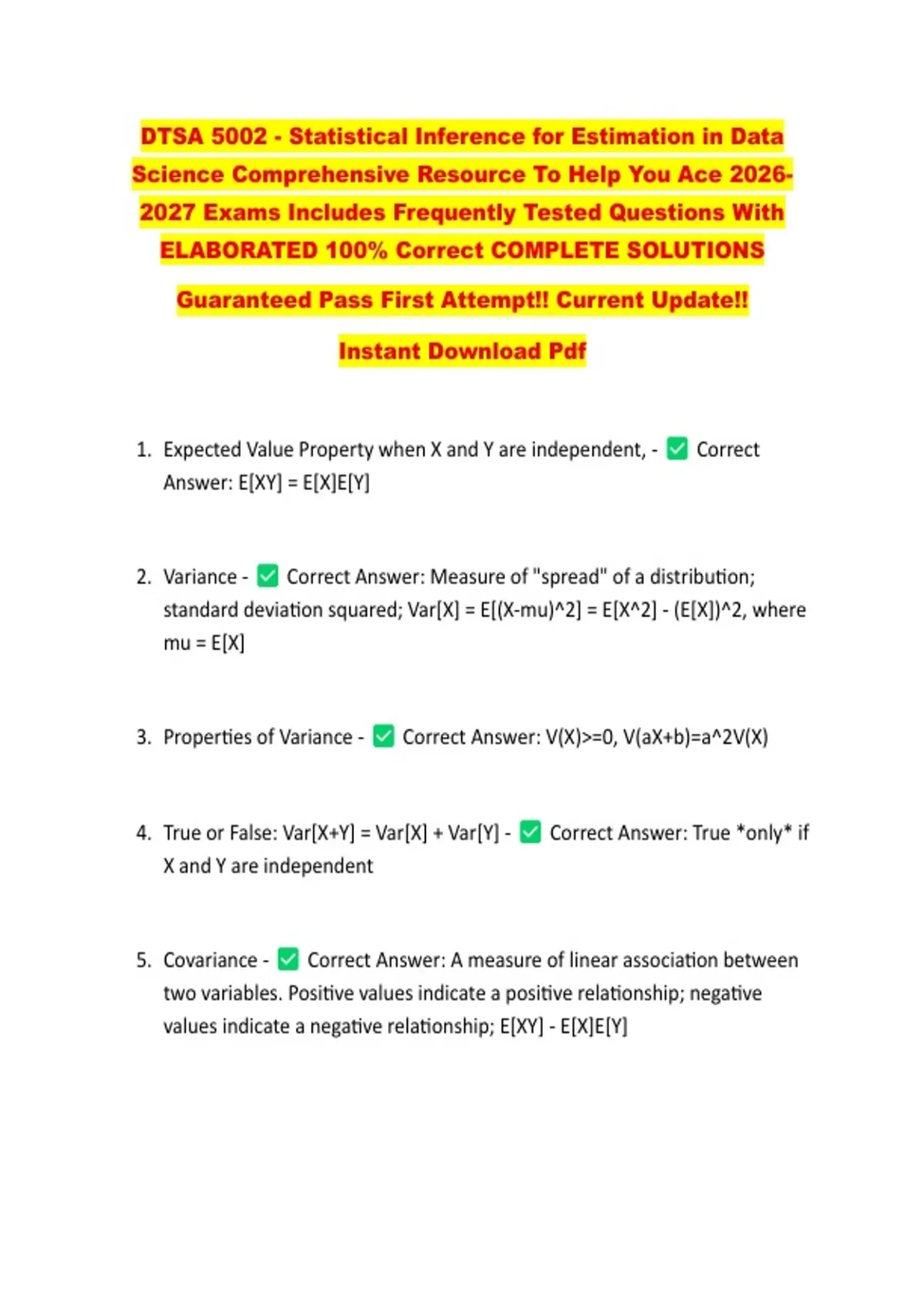 DTSA 5002 - Statistical Inference for Estimation in Data Science Comprehensive Resource To Help You Ace 2026-2027 Exams Includes Frequently Tested Questions With ELABORATED 100% Correct COMPLETE SOLUTIONS

Guaranteed Pass First Attempt!! Current Update!!

Instant Download Pdf

1. Expected Value Property when X and Y are independent, - ☑ Correct Answer: E[XY] = E[X]E[Y]

2. Variance - ☑ Correct Answer: Measure of "spread" of a distribution; standard deviation squared; Var[X] = E[(X-mu)^2] = E[X^2] - (E[X])^2, where mu = E[X]

3. Properties of Variance - ☑ Correct Answer: V(X)>=0, V(aX+b)=a^2V(X)

4. True or False: Var[X+Y] = Var[X] + Var[Y] - ☑ Correct Answer: True *only* if X and Y are independent

5. Covariance - ☑ Correct Answer: A measure of linear association between two variables. Positive values indicate a positive relationship; negative values indicate a negative relationship; E[XY] - E[X]E[Y]